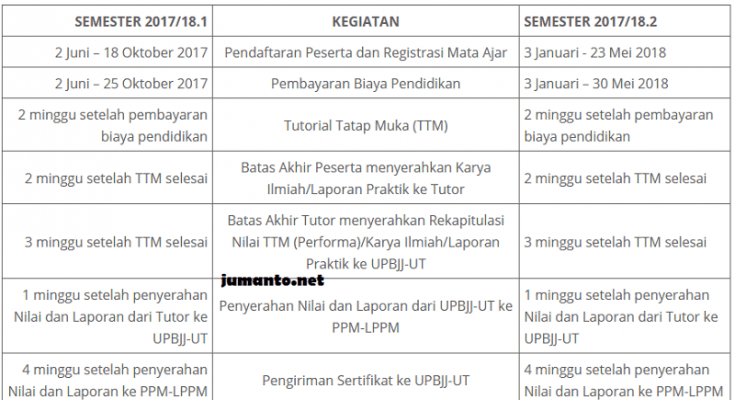 | SEMESTER 2017/18.1 | KEGIATAN | SEMESTER 2017/18.2 |
|---|---|---|
| 2 Juni – 18 Oktober 2017 | Pendaftaran Peserta dan Registrasi Mata Ajar | 3 Januari - 23 Mei 2018 |
| 2 Juni – 25 Oktober 2017 | Pembayaran Biaya Pendidikan | 3 Januari – 30 Mei 2018 |
| 2 minggu setelah pembayaran biaya pendidikan | Tutorial Tatap Muka (TTM) | 2 minggu setelah pembayaran biaya pendidikan |
| 2 minggu setelah TTM selesai | Batas Akhir Peserta menyerahkan Karya Ilmiah/Laporan Praktik ke Tutor | 2 minggu setelah TTM selesai |
| 3 minggu setelah TTM selesai | Batas Akhir Tutor menyerahkan Rekapitulasi Nilai TTM (Performa)/Karya Ilmiah/Laporan Praktik ke UPBJJ-UT | 3 minggu setelah TTM selesai |
| 1 minggu setelah penyerahan Nilai dan Laporan dari Tutor ke UPBJJ-UT | Penyerahan Nilai dan Laporan dari UPBJJ-UT ke PPM-LPPM | 1 minggu setelah penyerahan Nilai dan Laporan dari Tutor ke UPBJJ-UT |
| 4 minggu setelah penyerahan Nilai dan Laporan ke PPM-LPPM | Pengiriman Sertifikat ke UPBJJ-UT | 4 minggu setelah penyerahan Nilai dan Laporan ke PPM-LPPM |

jumanto.net